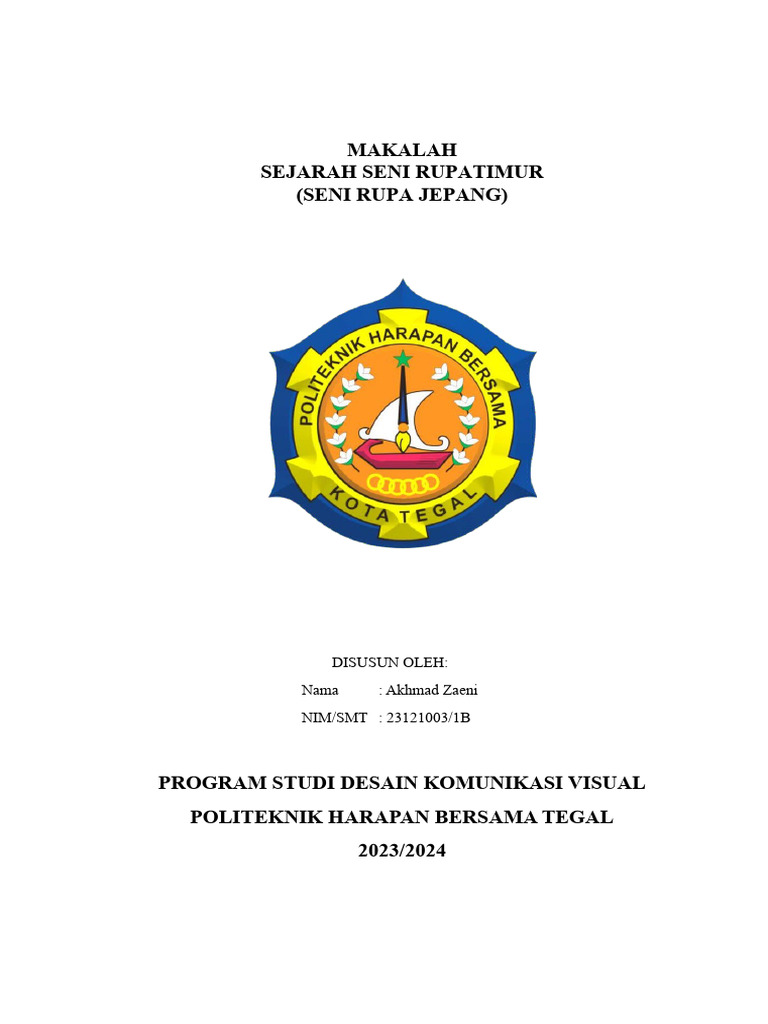 MAKALAH
SEJARAH SENI RUPATIMUR
(SENI RUPA JEPANG)

POLITEKNIK HARAPAN BERSAMA
KOTA TEGAL

DISUSUN OLEH:
Nama : Akhmad Zaeni
NIM/SMT : 23121003/1B

PROGRAM STUDI DESAIN KOMUNIKASI VISUAL
POLITEKNIK HARAPAN BERSAMA TEGAL
2023/2024